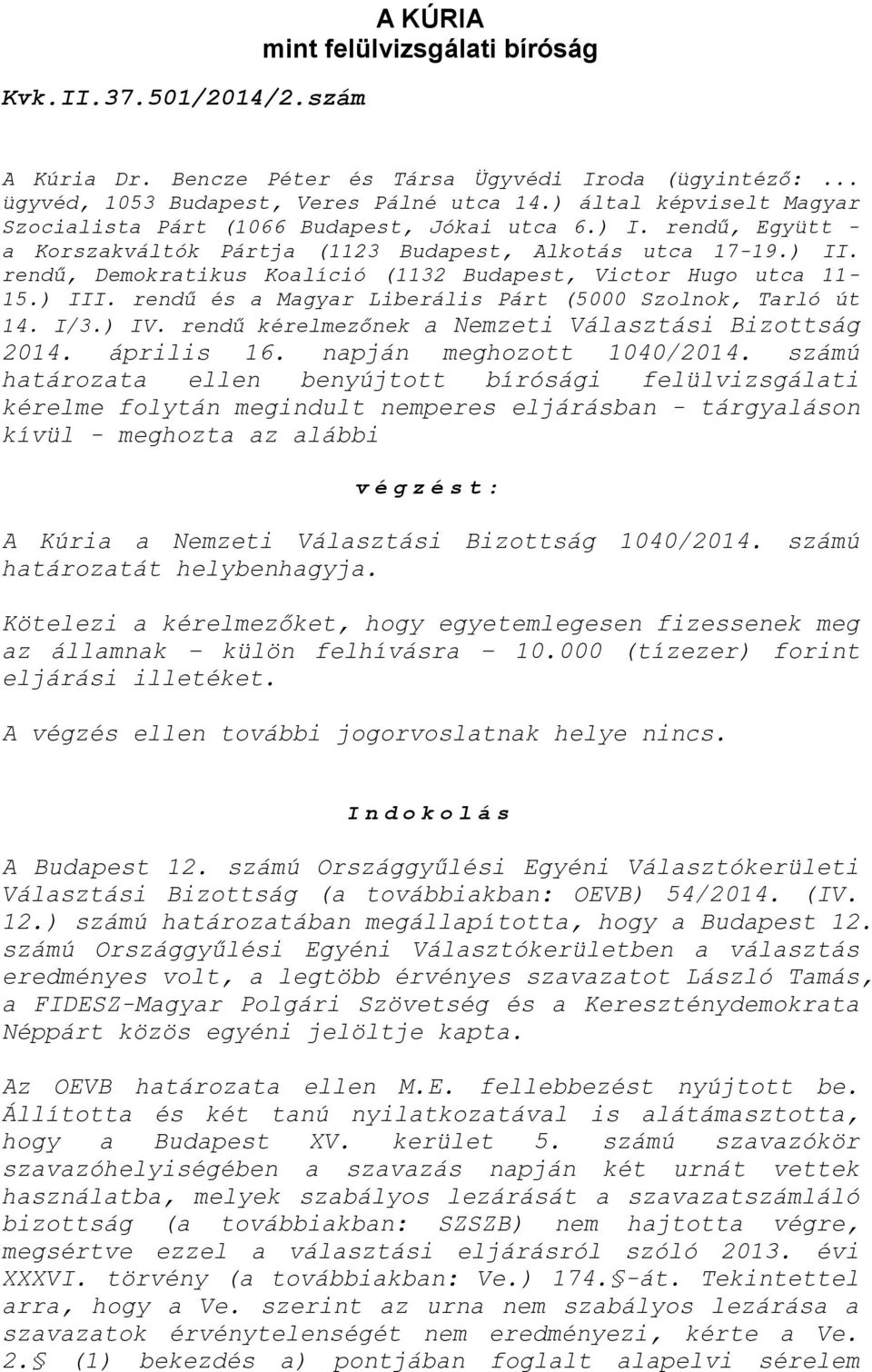 A KÚRIA
mint felülvizsgálati bíróság

Kvk.II.37.501/2014/2.szám

A Kúria Dr. Bencze Péter és Társa Ügyvédi Iroda (ügyintéző: ... ügyvéd, 1053 Budapest, Veres Pálné utca 14.) által képviselt Magyar Szocialista Párt (1066 Budapest, Jókai utca 6.) I. rendű, Együtt - a Korszakváltók Pártja (1123 Budapest, Alkotás utca 17-19.) II. rendű, Demokratikus Koalíció (1132 Budapest, Victor Hugo utca 11-15.) III. rendű és a Magyar Liberális Párt (5000 Szolnok, Tarló út 14. I/3.) IV. rendű kérelmezőnek a Nemzeti Választási Bizottság 2014. április 16. napján meghozott 1040/2014. számú határozata ellen benyújtott bírósági felülvizsgálati kérelme folytán megindult nemperes eljárásban - tárgyaláson kívül - meghozta az alábbi

v é g z é s t :

A Kúria a Nemzeti Választási Bizottság 1040/2014. számú határozatát helybenhagyja.

Kötelezi a kérelmezőket, hogy egyetemlegesen fizessenek meg az államnak – külön felhívásra – 10.000 (tízezer) forint eljárási illetéket.

A végzés ellen további jogorvoslatnak helye nincs.

I n d o k o l á s

A Budapest 12. számú Országgyűlési Egyéni Választókerületi Választási Bizottság (a továbbiakban: OEVB) 54/2014. (IV. 12.) számú határozatában megállapította, hogy a Budapest 12. számú Országgyűlési Egyéni Választókerületben a választás eredményes volt, a legtöbb érvényes szavazatot László Tamás, a FIDESZ-Magyar Polgári Szövetség és a Kereszténydemokrata Néppárt közös egyéni jelöltje kapta.

Az OEVB határozata ellen M.E. fellebbezést nyújtott be. Állította és két tanú nyilatkozatával is alátámasztotta, hogy a Budapest XV. kerület 5. számú szavazókör szavazóhelyiségében a szavazás napján két urnát vettek használatba, melyek szabályos lezárását a szavazatszámláló bizottság (a továbbiakban: SZSZB) nem hajtotta végre, megsértve ezzel a választási eljárásról szóló 2013. évi XXXVI. törvény (a továbbiakban: Ve.) 174.§-át. Tekintettel arra, hogy a Ve. szerint az urna nem szabályos lezárása a szavazatok érvénytelenségét nem eredményezi, kérte a Ve. 2.§ (1) bekezdés a) pontjában foglalt alapelvi sérelem